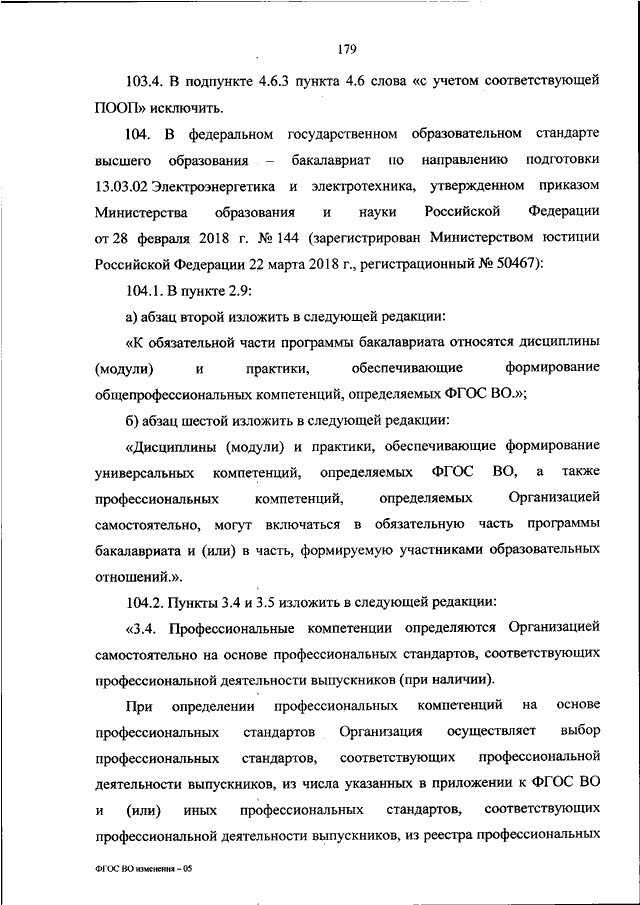 179

103.4. В подпункте 4.6.3 пункта 4.6 слова «с учетом соответствующей ПООП» исключить.

104. В федеральном государственном образовательном стандарте высшего образования – бакалавриат по направлению подготовки 13.03.02 Электроэнергетика и электротехника, утвержденном приказом Министерства образования и науки Российской Федерации от 28 февраля 2018 г. № 144 (зарегистрирован Министерством юстиции Российской Федерации 22 марта 2018 г., регистрационный № 50467):

104.1. В пункте 2.9:

а) абзац второй изложить в следующей редакции:

«К обязательной части программы бакалавриата относятся дисциплины (модули) и практики, обеспечивающие формирование общепрофессиональных компетенций, определяемых ФГОС ВО.»;

б) абзац шестой изложить в следующей редакции:

«Дисциплины (модули) и практики, обеспечивающие формирование универсальных компетенций, определяемых ФГОС ВО, а также профессиональных компетенций, определяемых Организацией самостоятельно, могут включаться в обязательную часть программы бакалавриата и (или) в часть, формируемую участниками образовательных отношений.».

104.2. Пункты 3.4 и 3.5 изложить в следующей редакции:

«3.4. Профессиональные компетенции определяются Организацией самостоятельно на основе профессиональных стандартов, соответствующих профессиональной деятельности выпускников (при наличии).

При определении профессиональных компетенций на основе профессиональных стандартов Организация осуществляет выбор профессиональных стандартов, соответствующих профессиональной деятельности выпускников, из числа указанных в приложении к ФГОС ВО и (или) иных профессиональных стандартов, соответствующих профессиональной деятельности выпускников, из реестра профессиональных

ФГОС ВО изменения – 05